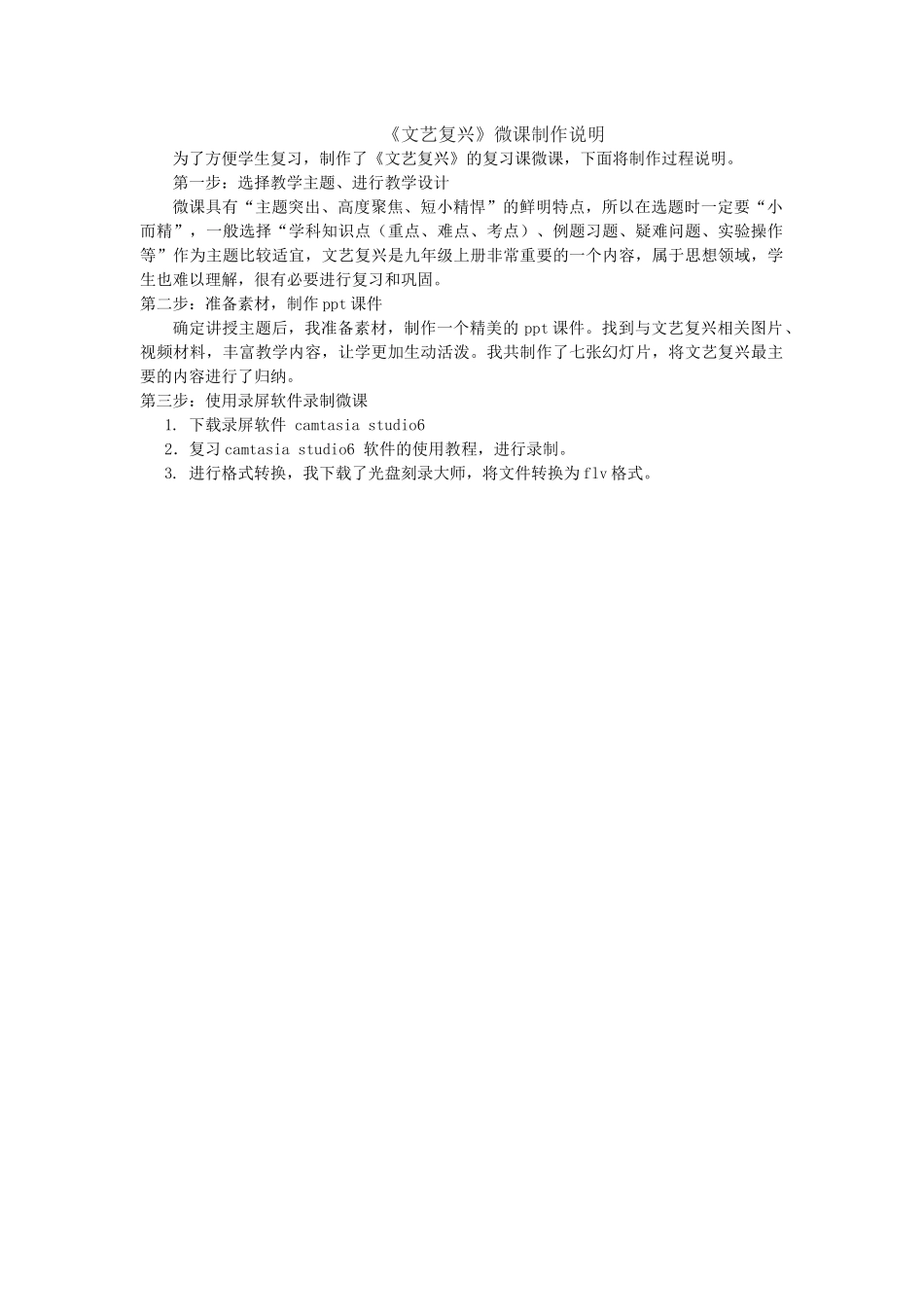 《文艺复兴》微课制作说明

为了方便学生复习，制作了《文艺复兴》的复习课微课，下面将制作过程说明。

第一步：选择教学主题、进行教学设计

微课具有“主题突出、高度聚焦、短小精悍”的鲜明特点，所以在选题时一定要“小而精”，一般选择“学科知识点（重点、难点、考点）、例题习题、疑难问题、实验操作等”作为主题比较适宜，文艺复兴是九年级上册非常重要的一个内容，属于思想领域，学生也难以理解，很有必要进行复习和巩固。

第二步：准备素材，制作ppt课件

确定讲授主题后，我准备素材，制作一个精美的ppt课件。找到与文艺复兴相关图片、视频材料，丰富教学内容，让学更加生动活泼。我共制作了七张幻灯片，将文艺复兴最主要的内容进行了归纳。

第三步：使用录屏软件录制微课

1. 下载录屏软件 camtasia studio6

2. 复习camtasia studio6 软件的使用教程，进行录制。

3. 进行格式转换，我下载了光盘刻录大师，将文件转换为flv格式。